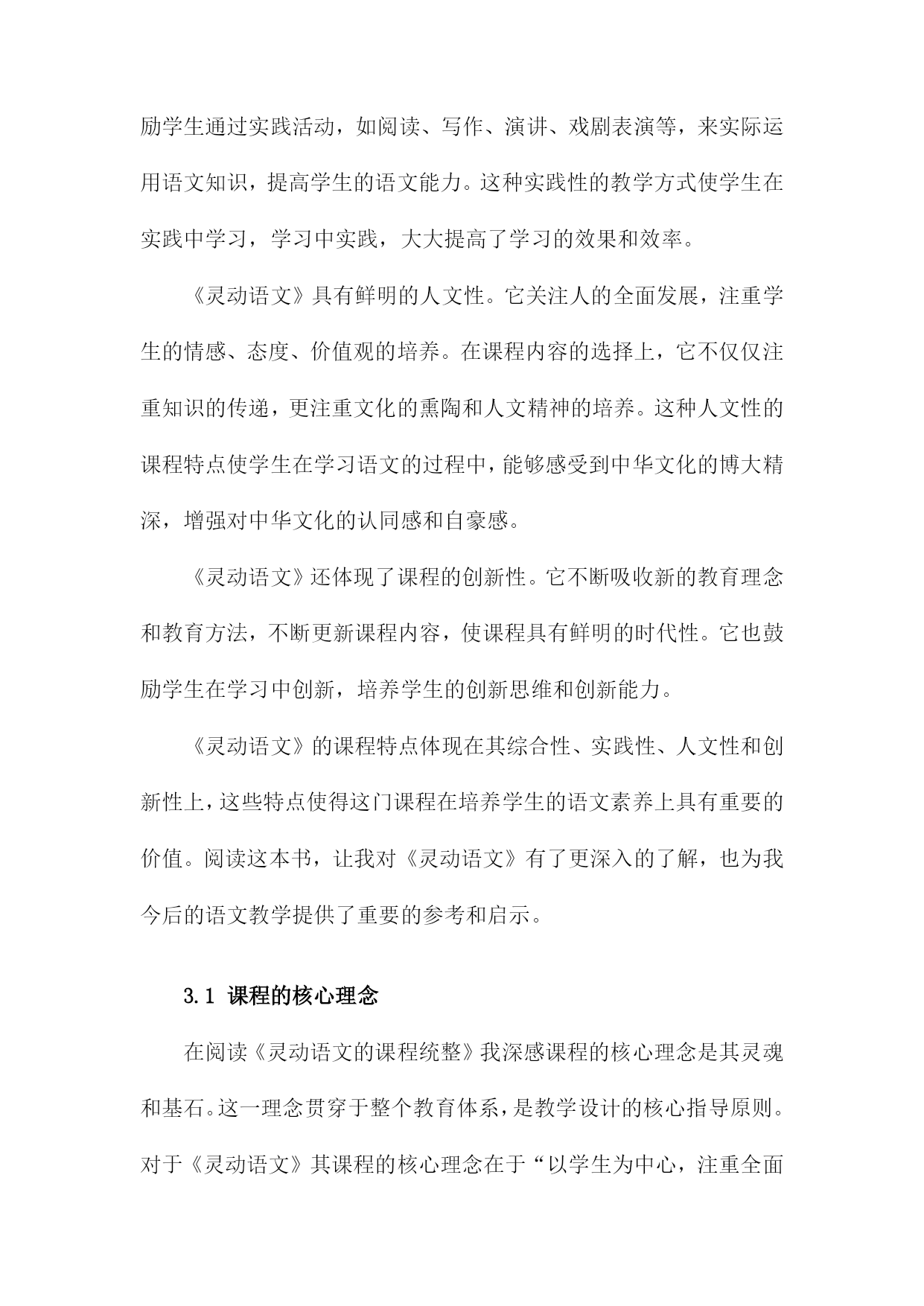 励学生通过实践活动，如阅读、写作、演讲、戏剧表演等，来实际运用语文知识，提高学生的语文能力。这种实践性的教学方式使学生在实践中学习，学习中实践，大大提高了学习的效果和效率。

《灵动语文》具有鲜明的人文性。它关注人的全面发展，注重学生的情感、态度、价值观的培养。在课程内容的选择上，它不仅仅注重知识的传递，更注重文化的熏陶和人文精神的培养。这种人文性的课程特点使学生在学习语文的过程中，能够感受到中华文化的博大精深，增强对中华文化的认同感和自豪感。

《灵动语文》还体现了课程的创新性。它不断吸收新的教育理念和教育方法，不断更新课程内容，使课程具有鲜明的时代性。它也鼓励学生在学习中创新，培养学生的创新思维和创新能力。

《灵动语文》的课程特点体现在其综合性、实践性、人文性和创新性上，这些特点使得这门课程在培养学生的语文素养上具有重要的价值。阅读这本书，让我对《灵动语文》有了更深入的了解，也为我今后的语文教学提供了重要的参考和启示。

3.1 课程的核心理念

在阅读《灵动语文的课程统整》我深感课程的核心理念是其灵魂和基石。这一理念贯穿于整个教育体系，是教学设计的核心指导原则。对于《灵动语文》其课程的核心理念在于“以学生为中心，注重全面